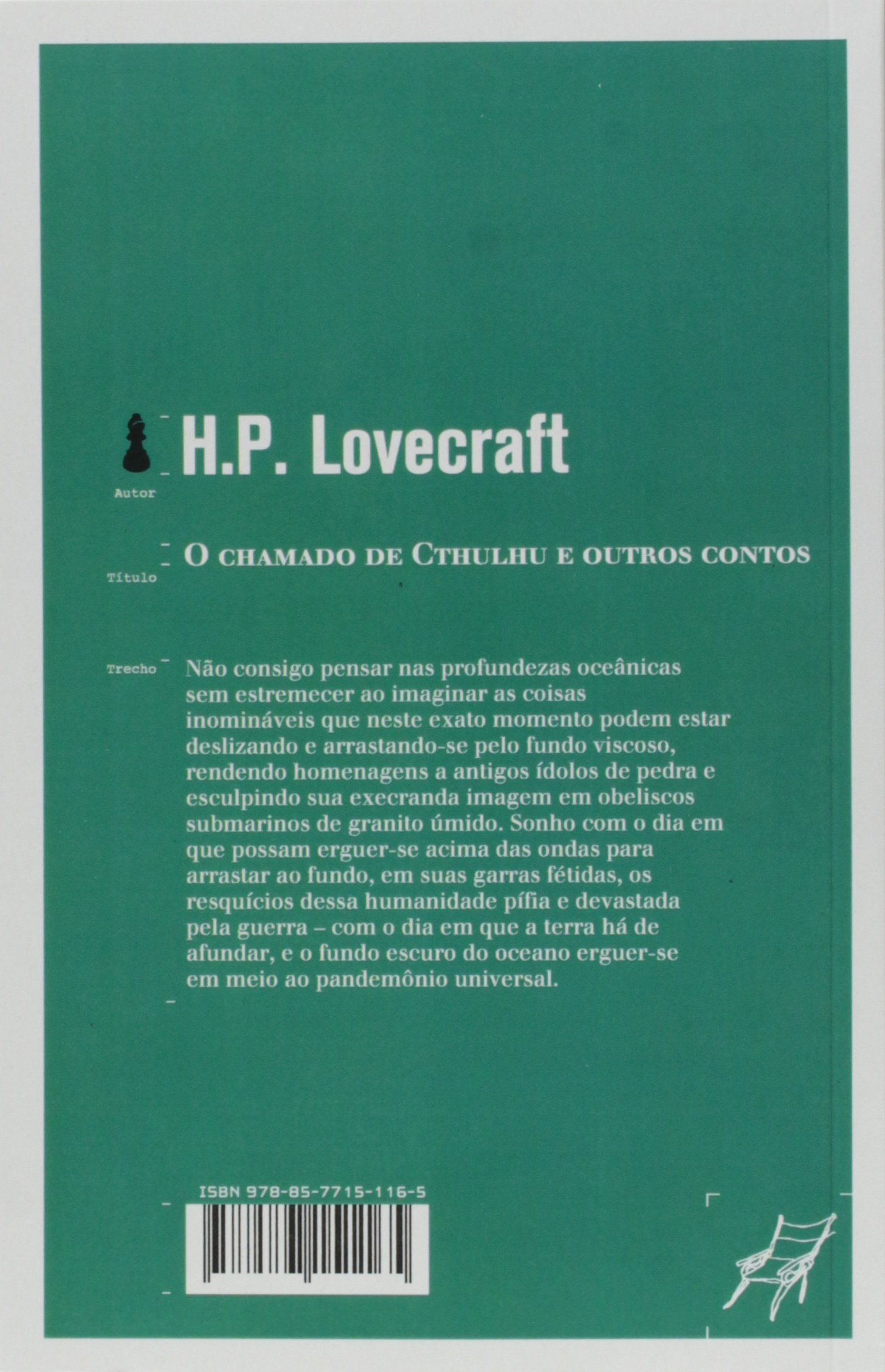 H.P. Lovecraft

Autor

O CHAMADO DE CTHULHU E OUTROS CONTOS

Título

Trecho

Não consigo pensar nas profundezas oceânicas sem estremecer ao imaginar as coisas inomináveis que neste exato momento podem estar deslizando e arrastando-se pelo fundo viscoso, rendendo homenagens a antigos ídolos de pedra e esculpindo sua execranda imagem em obeliscos submarinos de granito úmido. Sonho com o dia em que possam erguer-se acima das ondas para arrastar ao fundo, em suas garras fétidas, os resquícios dessa humanidade pífia e devastada pela guerra – com o dia em que a terra há de afundar, e o fundo escuro do oceano erguer-se em meio ao pandemônio universal.

ISBN 978-85-7715-116-5